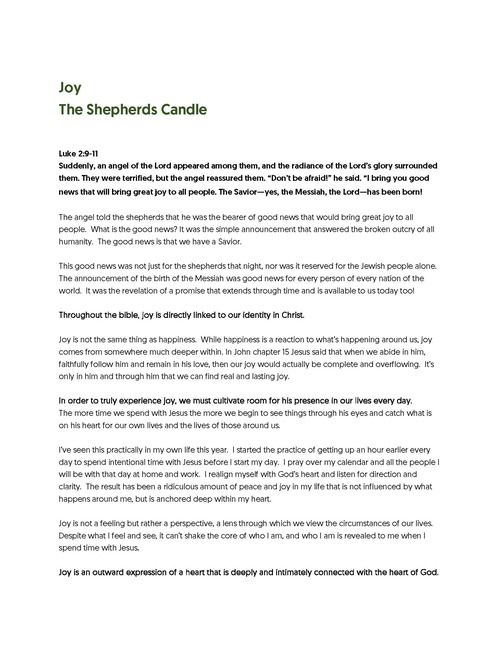 Joy
The Shepherds Candle

Luke 2:9-11
Suddenly, an angel of the Lord appeared among them, and the radiance of the Lord's glory surrounded them. They were terrified, but the angel reassured them. "Don't be afraid!" he said. "I bring you good news that will bring great joy to all people. The Savior—yes, the Messiah, the Lord—has been born!

The angel told the shepherds that he was the bearer of good news that would bring great joy to all people. What is the good news? It was the simple announcement that answered the broken outcry of all humanity. The good news is that we have a Savior.

This good news was not just for the shepherds that night, nor was it reserved for the Jewish people alone. The announcement of the birth of the Messiah was good news for every person of every nation of the world. It was the revelation of a promise that extends through time and is available to us today too!

Throughout the bible, joy is directly linked to our identity in Christ.

Joy is not the same thing as happiness. While happiness is a reaction to what's happening around us, joy comes from somewhere much deeper within. In John chapter 15 Jesus said that when we abide in him, faithfully follow him and remain in his love, then our joy would actually be complete and overflowing. It's only in him and through him that we can find real and lasting joy.

In order to truly experience joy, we must cultivate room for his presence in our lives every day.
The more time we spend with Jesus the more we begin to see things through his eyes and catch what is on his heart for our own lives and the lives of those around us.

I've seen this practically in my own life this year. I started the practice of getting up an hour earlier every day to spend intentional time with Jesus before I start my day. I pray over my calendar and all the people I will be with that day at home and work. I realign myself with God's heart and listen for direction and clarity. The result has been a ridiculous amount of peace and joy in my life that is not influenced by what happens around me, but is anchored deep within my heart.

Joy is not a feeling but rather a perspective, a lens through which we view the circumstances of our lives. Despite what I feel and see, it can't shake the core of who I am, and who I am is revealed to me when I spend time with Jesus.

Joy is an outward expression of a heart that is deeply and intimately connected with the heart of God.